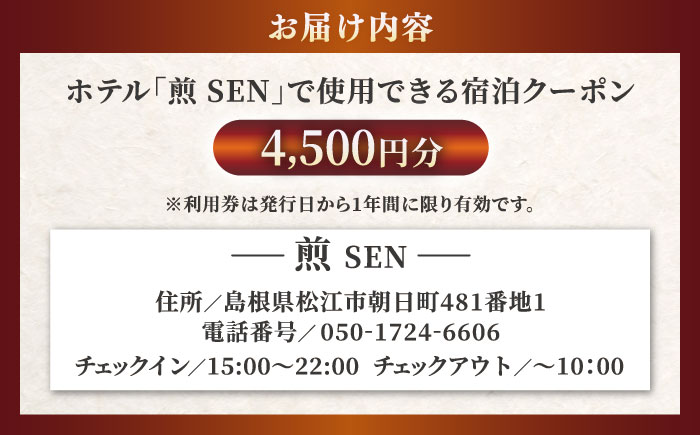 お届け内容

ホテル「煎 SEN」で使用できる宿泊クーポン

4,500円分

※利用券は発行日から1年間に限り有効です。

── 煎 SEN ──

住所／島根県松江市朝日町481番地1
電話番号／050-1724-6606
チェックイン／15:00～22:00　チェックアウト／～10:00